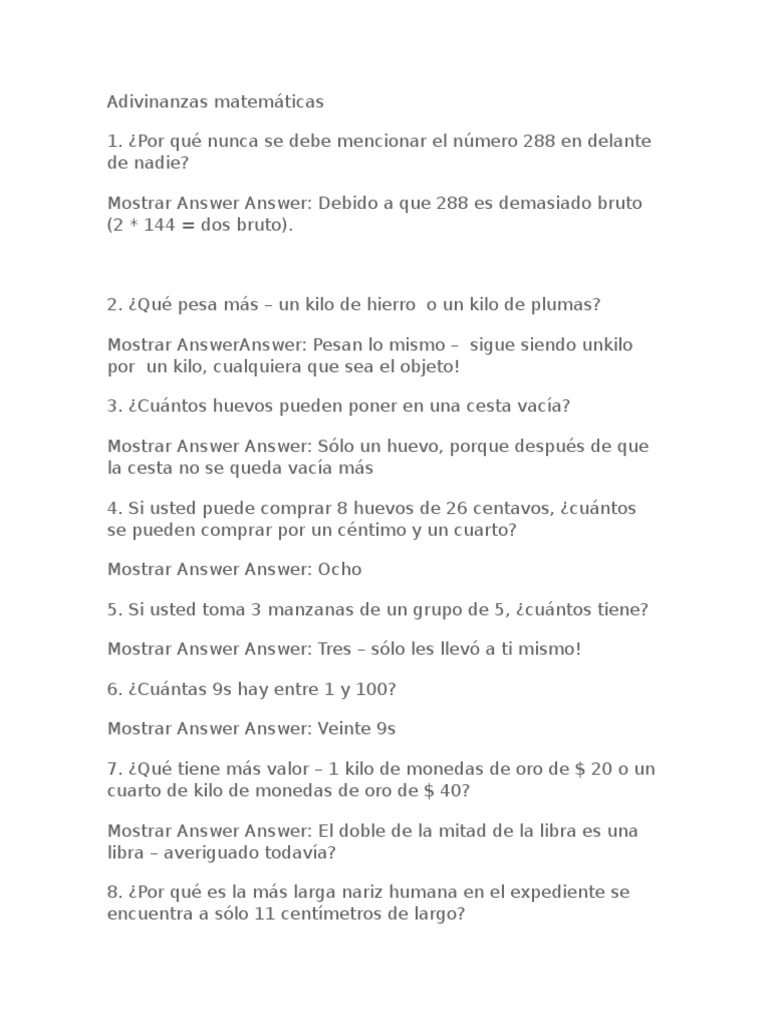 Adivinanzas matemáticas

1. ¿Por qué nunca se debe mencionar el número 288 en delante de nadie?

Mostrar Answer Answer: Debido a que 288 es demasiado bruto (2 * 144 = dos bruto).

2. ¿Qué pesa más – un kilo de hierro o un kilo de plumas?

Mostrar AnswerAnswer: Pesan lo mismo – sigue siendo unkilo por un kilo, cualquiera que sea el objeto!

3. ¿Cuántos huevos pueden poner en una cesta vacía?

Mostrar Answer Answer: Sólo un huevo, porque después de que la cesta no se queda vacía más

4. Si usted puede comprar 8 huevos de 26 centavos, ¿cuántos se pueden comprar por un céntimo y un cuarto?

Mostrar Answer Answer: Ocho

5. Si usted toma 3 manzanas de un grupo de 5, ¿cuántos tiene?

Mostrar Answer Answer: Tres – sólo les llevó a ti mismo!

6. ¿Cuántas 9s hay entre 1 y 100?

Mostrar Answer Answer: Veinte 9s

7. ¿Qué tiene más valor – 1 kilo de monedas de oro de $ 20 o un cuarto de kilo de monedas de oro de $ 40?

Mostrar Answer Answer: El doble de la mitad de la libra es una libra – averiguado todavía?

8. ¿Por qué es la más larga nariz humana en el expediente se encuentra a sólo 11 centímetros de largo?